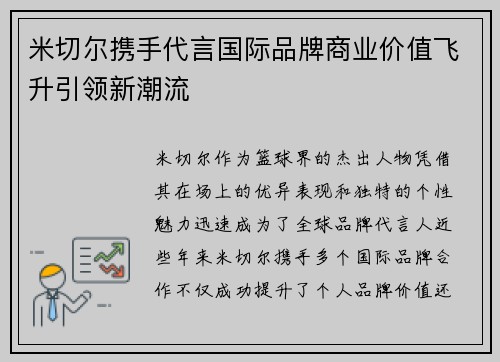 米切尔携手代言国际品牌商业价值飞升引领新潮流

米切尔作为篮球界的杰出人物凭借其在场上的优异表现和独特的个性魅力迅速成为了全球品牌代言人近些年来米切尔携手多个国际品牌合作不仅成功提升了个人品牌价值还